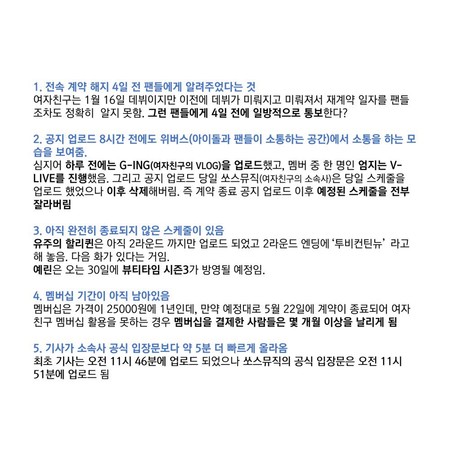 1. 전속 계약 해지 4일 전 팬들에게 알려주었다는 것
여자친구는 1월 16일 데뷔이지만 이전에 데뷔가 미뤄지고 미뤄져서 재계약 일자를 팬들 조차도 정확히 알지 못함. 그런 팬들에게 4일 전에 일방적으로 통보한다?

2. 공지 업로드 8시간 전에도 위버스(아이돌과 팬들이 소통하는 공간)에서 소통을 하는 모습을 보여줌.
심지어 하루 전에는 G-ING(여자친구의 VLOG)을 업로드했고, 멤버 중 한 명인 엄지는 V-LIVE를 진행했음. 그리고 공지 업로드 당일 쏘스뮤직(여자친구의 소속사)은 당일 스케줄을 업로드 했었으나 이후 삭제해버림. 즉 계약 종료 공지 업로드 이후 예정된 스케줄을 전부 잘라버림

3. 아직 완전히 종료되지 않은 스케줄이 있음
유주의 할리퀸은 아직 2라운드 까지만 업로드 되었고 2라운드 엔딩에 '투비컨틴뉴' 라고 해 놓음. 다음 화가 있다는 거임.
예린은 오는 30일에 뷰티타임 시즌3가 방영될 예정임.

4. 멤버십 기간이 아직 남아있음
멤버십은 가격이 25000원에 1년인데, 만약 예정대로 5월 22일에 계약이 종료되어 여자친구 멤버십 활용을 못하는 경우 멤버십을 결제한 사람들은 몇 개월 이상을 날리게 됨

5. 기사가 소속사 공식 입장문보다 약 5분 더 빠르게 올라옴
최초 기사는 오전 11시 46분에 업로드 되었으나 쏘스뮤직의 공식 입장문은 오전 11시 51분에 업로드 됨